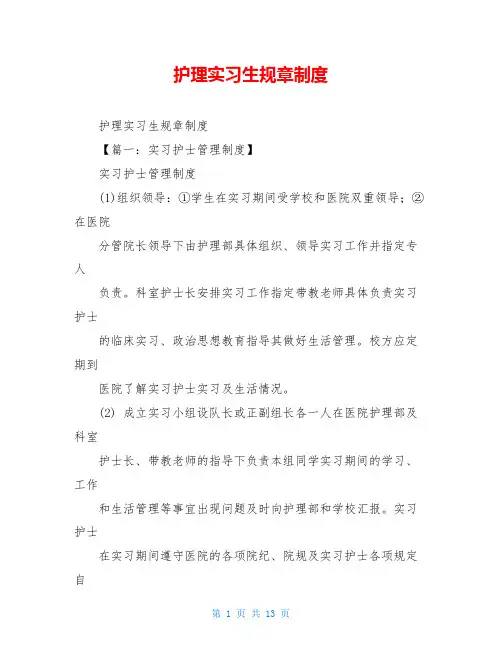 护理实习生规章制度

护理实习生规章制度

【篇一：实习护士管理制度】

实习护士管理制度

(1)组织领导：①学生在实习期间受学校和医院双重领导；②在医院

分管院长领导下由护理部具体组织、领导实习工作并指定专人

负责。科室护士长安排实习工作指定带教老师具体负责实习护士

的临床实习、政治思想教育指导其做好生活管理。校方应定期到

医院了解实习护士实习及生活情况。

(2) 成立实习小组设队长或正副组长各一人在医院护理部及科室

护士长、带教老师的指导下负责本组同学实习期间的学习、工作

和生活管理等事宜出现问题及时向护理部和学校汇报。实习护士

在实习期间遵守医院的各项院纪、院规及实习护士各项规定自

第 1 页 共 13 页